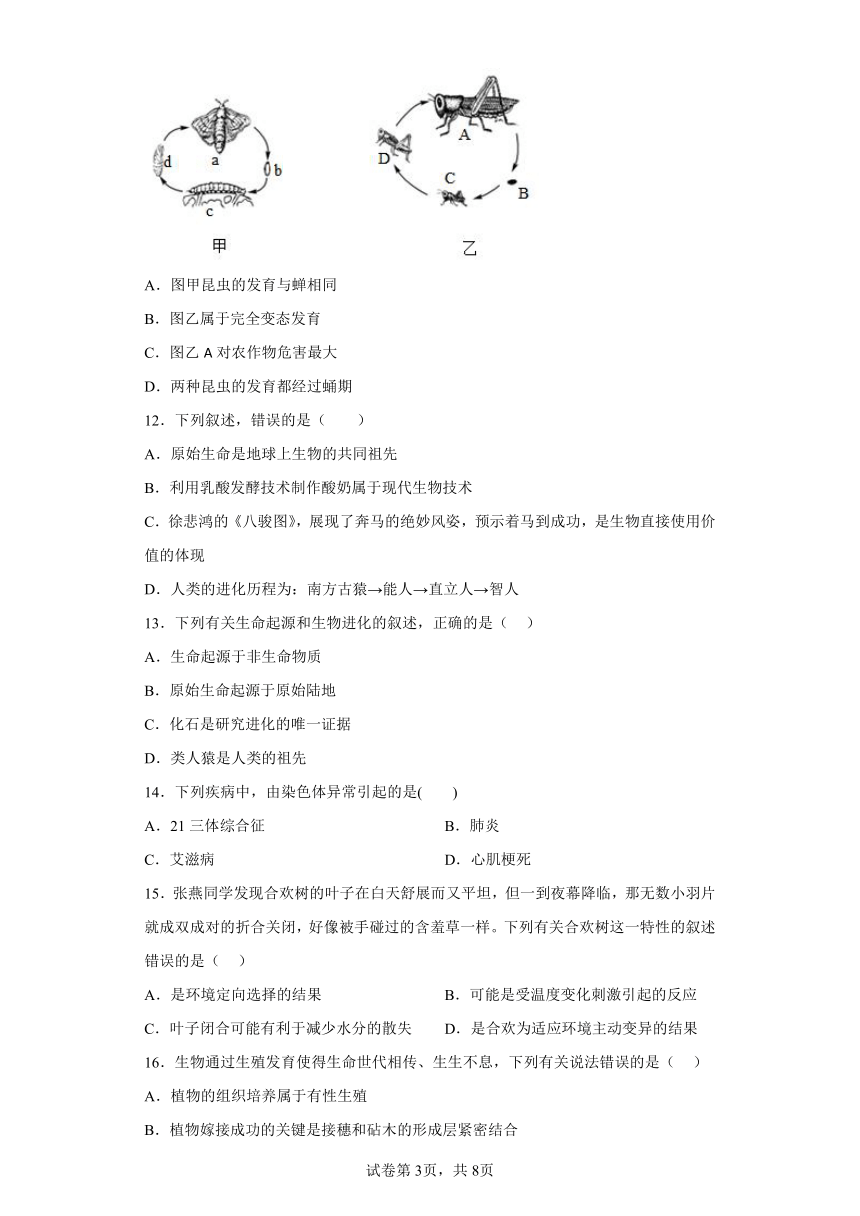 d a b c 甲

A B C D 乙

A．图甲昆虫的发育与蝉相同

B．图乙属于完全变态发育

C．图乙 A 对农作物危害最大

D．两种昆虫的发育都经过蛹期

12．下列叙述，错误的是（　　）

A．原始生命是地球上生物的共同祖先

B．利用乳酸发酵技术制作酸奶属于现代生物技术

C．徐悲鸿的《八骏图》，展现了奔马的绝妙风姿，预示着马到成功，是生物直接使用价值的体现

D．人类的进化历程为：南方古猿→能人→直立人→智人

13．下列有关生命起源和生物进化的叙述，正确的是（　）

A．生命起源于非生命物质

B．原始生命起源于原始陆地

C．化石是研究进化的唯一证据

D．类人猿是人类的祖先

14．下列疾病中，由染色体异常引起的是(　　)

A．21 三体综合征　　B．肺炎

C．艾滋病　　D．心肌梗死

15．张燕同学发现合欢树的叶子在白天舒展而又平坦，但一到夜幕降临，那无数小羽片就成双成对的折合关闭，好像被手碰过的含羞草一样。下列有关合欢树这一特性的叙述错误的是（　）

A．是环境定向选择的结果　　B．可能是受温度变化刺激引起的反应

C．叶子闭合可能有利于减少水分的散失　　D．是合欢为适应环境主动变异的结果

16．生物通过生殖发育使得生命世代相传、生生不息，下列有关说法错误的是（　）

A．植物的组织培养属于有性生殖

B．植物嫁接成功的关键是接穗和砧木的形成层紧密结合

试卷第 3页，共 8页